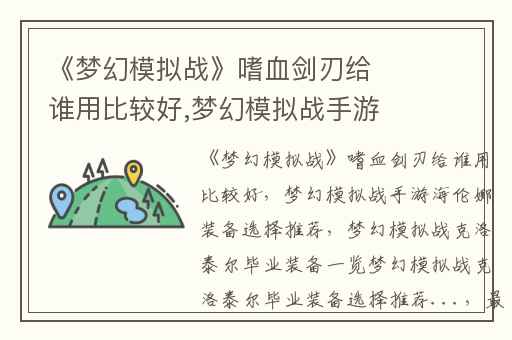 《梦幻模拟战》嗜血剑刃给谁用比较好,梦幻模拟战手游

《梦幻模拟战》嗜血剑刃给谁用比较好，梦幻模拟战手游海伦娜装备选择推荐，梦幻模拟战克洛泰尔毕业装备一览梦幻模拟战克洛泰尔毕业装备选择推荐...，最